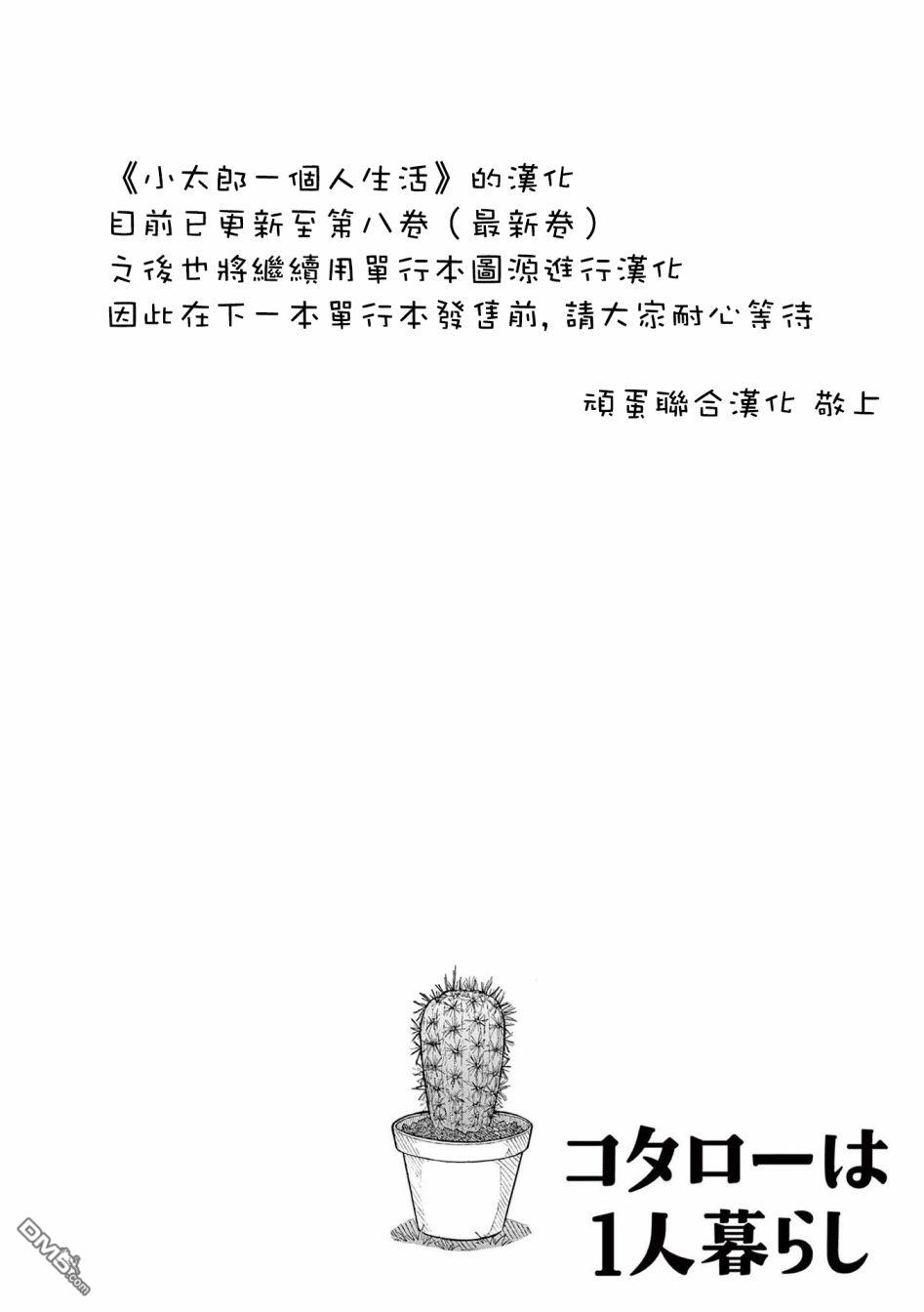 《小太郎一個人生活》的漢化
目前已更新至第八卷（最新卷）
之後也將繼續用單行本圖源進行漢化
因此在下一本單行本發售前，請大家耐心等待

頑蛋聯合漢化 敬上

コタローは
1人暮らし

DM5.com